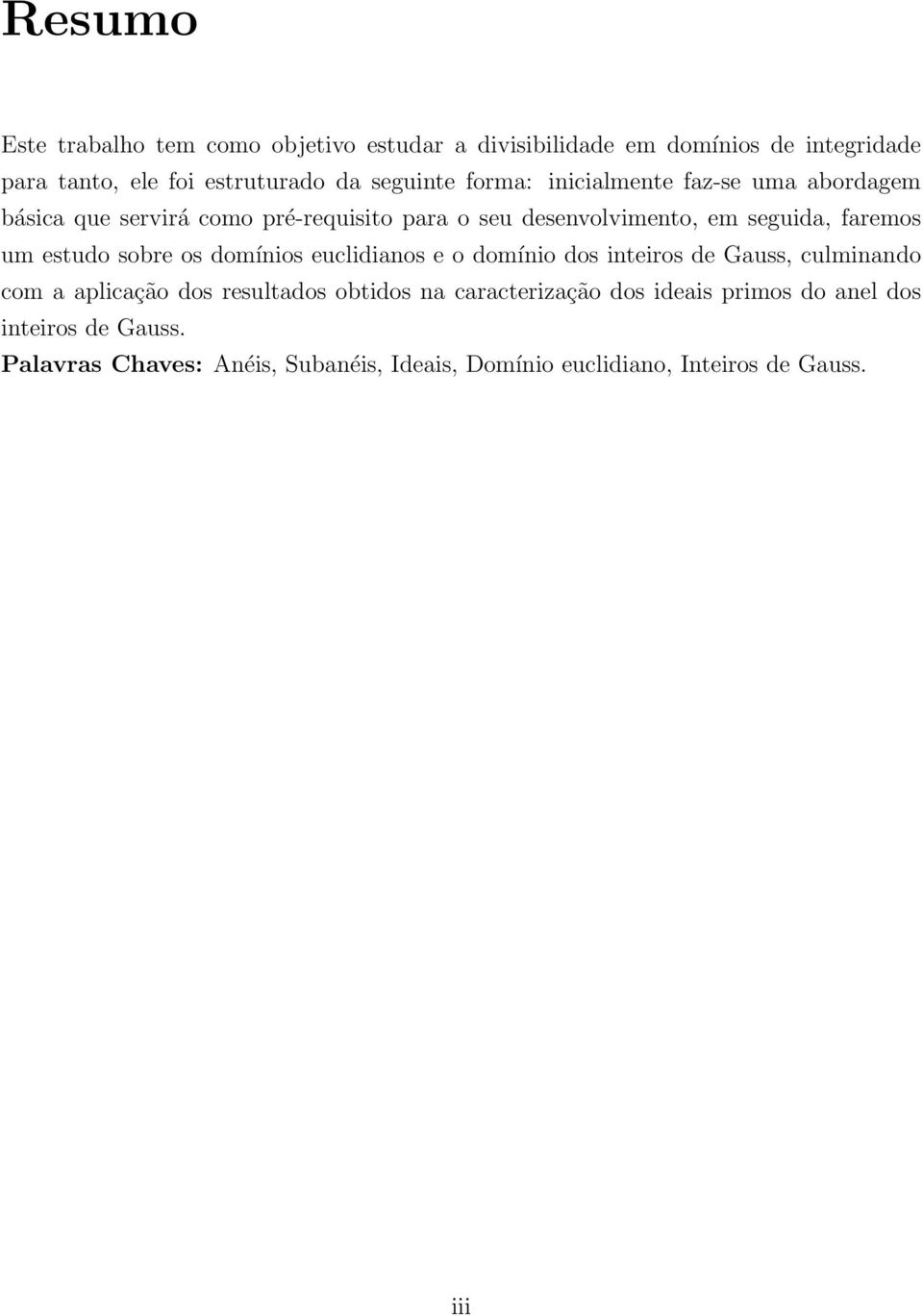 Resumo

Este trabalho tem como objetivo estudar a divisibilidade em domínios de integridade para tanto, ele foi estruturado da seguinte forma: inicialmente faz-se uma abordagem básica que servirá como pré-requisito para o seu desenvolvimento, em seguida, faremos um estudo sobre os domínios euclidianos e o domínio dos inteiros de Gauss, culminando com a aplicação dos resultados obtidos na caracterização dos ideais primos do anel dos inteiros de Gauss.

Palavras Chaves: Anéis, Subanéis, Ideais, Domínio euclidiano, Inteiros de Gauss.

iii